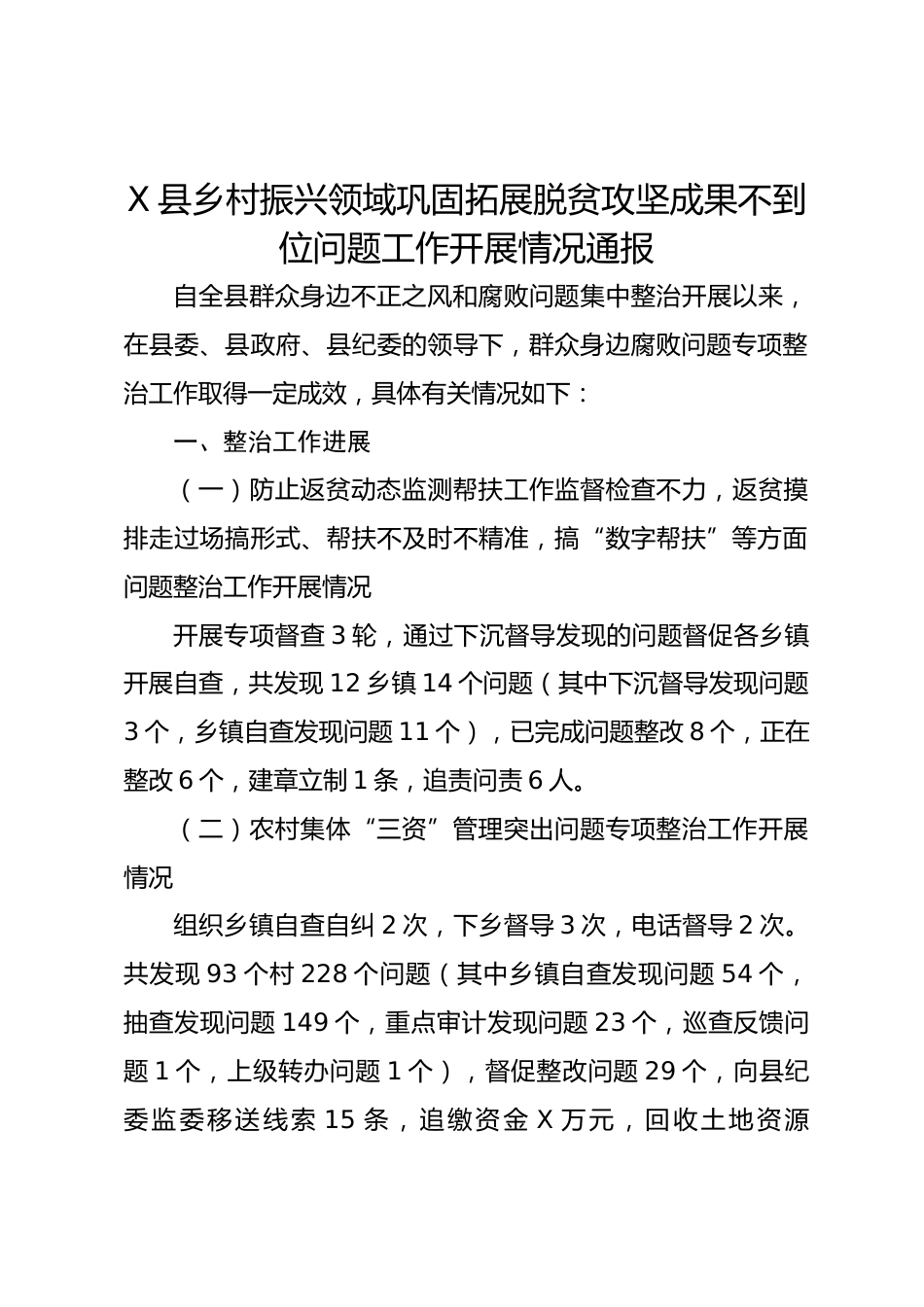 X 县乡村振兴领域巩固拓展脱贫攻坚成果不到位问题工作开展情况通报

自全县群众身边不正之风和腐败问题集中整治开展以来，在县委、县政府、县纪委的领导下，群众身边腐败问题专项整治工作取得一定成效，具体有关情况如下：

一、整治工作进展

（一）防止返贫动态监测帮扶工作监督检查不力，返贫摸排走过场搞形式、帮扶不及时不精准，搞“数字帮扶”等方面问题整治工作开展情况

开展专项督查 3 轮，通过下沉督导发现的问题督促各乡镇开展自查，共发现 12 乡镇 14 个问题（其中下沉督导发现问题 3 个，乡镇自查发现问题 11 个），已完成问题整改 8 个，正在整改 6 个，建章立制 1 条，追责问责 6 人。

（二）农村集体“三资”管理突出问题专项整治工作开展情况

组织乡镇自查自纠 2 次，下乡督导 3 次，电话督导 2 次。共发现 93 个村 228 个问题（其中乡镇自查发现问题 54 个，抽查发现问题 149 个，重点审计发现问题 23 个，巡查反馈问题 1 个，上级转办问题 1 个），督促整改问题 29 个，向县纪委监委移送线索 15 条，追缴资金 X 万元，回收土地资源